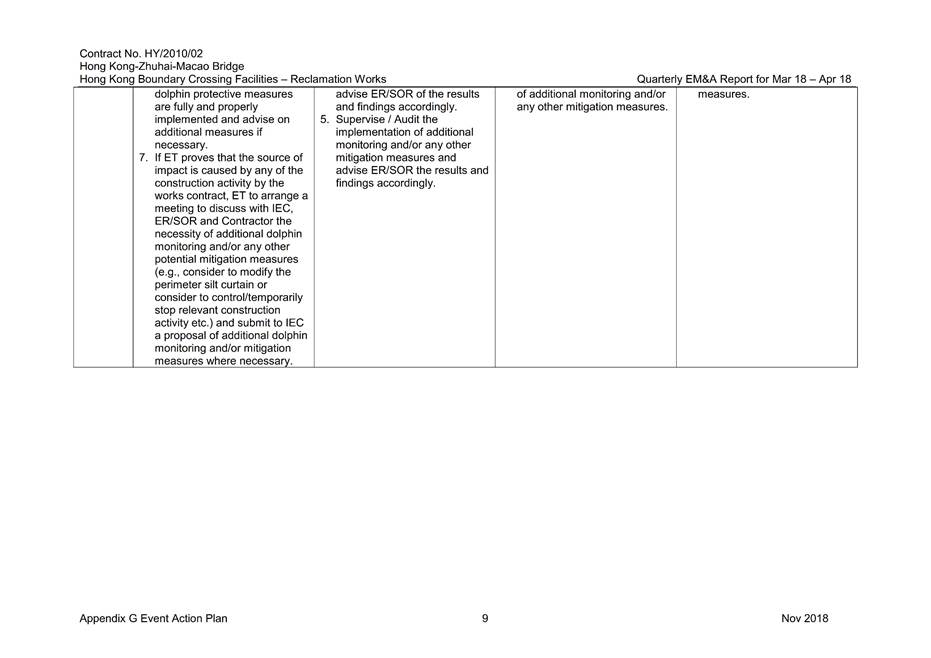 Contract No. HY/2010/02
Hong Kong-Zhuhai-Macao Bridge
Hong Kong Boundary Crossing Facilities – Reclamation Works

Quarterly EM&A Report for Mar 18 – Apr 18

|  | dolphin protective measures are fully and properly implemented and advise on additional measures if necessary. 7. If ET proves that the source of impact is caused by any of the construction activity by the works contract, ET to arrange a meeting to discuss with IEC, ER/SOR and Contractor the necessity of additional dolphin monitoring and/or any other potential mitigation measures (e.g., consider to modify the perimeter silt curtain or consider to control/temporarily stop relevant construction activity etc.) and submit to IEC a proposal of additional dolphin monitoring and/or mitigation measures where necessary. | advise ER/SOR of the results and findings accordingly. 5. Supervise / Audit the implementation of additional monitoring and/or any other mitigation measures and advise ER/SOR the results and findings accordingly. | of additional monitoring and/or any other mitigation measures. | measures. |
|---|---|---|---|---|

Appendix G Event Action Plan

9

Nov 2018